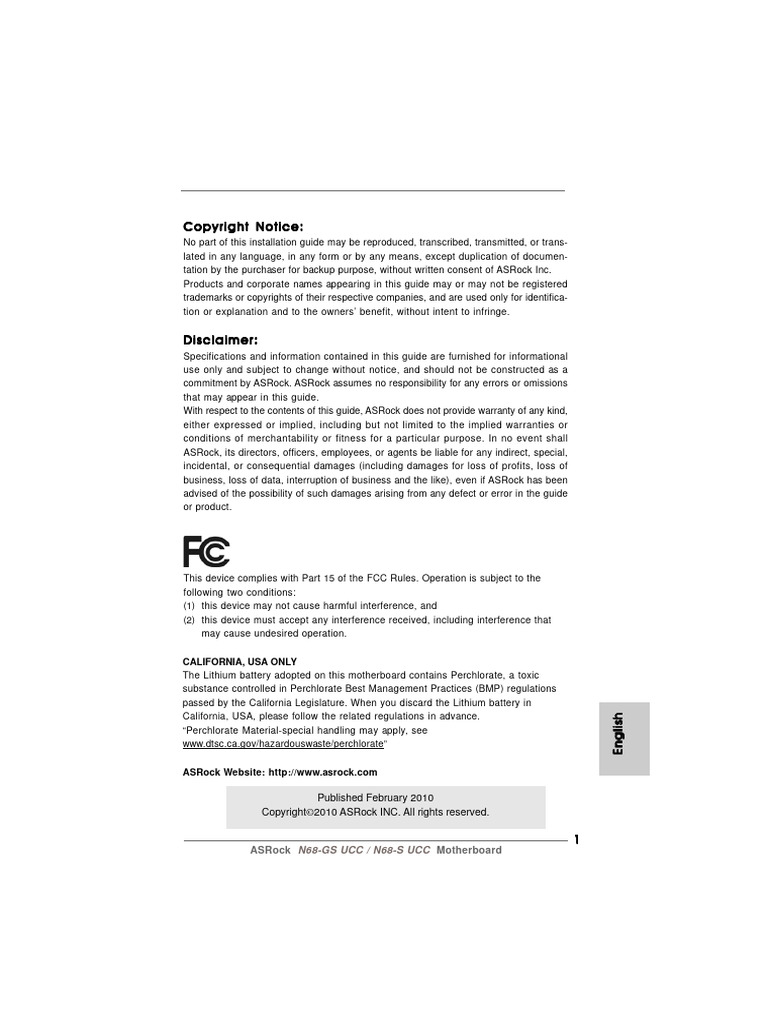 Copyright Notice:
No part of this installation guide may be reproduced, transcribed, transmitted, or translated in any language, in any form or by any means, except duplication of documentation by the purchaser for backup purpose, without written consent of ASRock Inc.
Products and corporate names appearing in this guide may or may not be registered trademarks or copyrights of their respective companies, and are used only for identification or explanation and to the owners' benefit, without intent to infringe.

Disclaimer:
Specifications and information contained in this guide are furnished for informational use only and subject to change without notice, and should not be constructed as a commitment by ASRock. ASRock assumes no responsibility for any errors or omissions that may appear in this guide.
With respect to the contents of this guide, ASRock does not provide warranty of any kind, either expressed or implied, including but not limited to the implied warranties or conditions of merchantability or fitness for a particular purpose. In no event shall ASRock, its directors, officers, employees, or agents be liable for any indirect, special, incidental, or consequential damages (including damages for loss of profits, loss of business, loss of data, interruption of business and the like), even if ASRock has been advised of the possibility of such damages arising from any defect or error in the guide or product.

FC

This device complies with Part 15 of the FCC Rules. Operation is subject to the following two conditions:
(1) this device may not cause harmful interference, and
(2) this device must accept any interference received, including interference that may cause undesired operation.

CALIFORNIA, USA ONLY
The Lithium battery adopted on this motherboard contains Perchlorate, a toxic substance controlled in Perchlorate Best Management Practices (BMP) regulations passed by the California Legislature. When you discard the Lithium battery in California, USA, please follow the related regulations in advance.
"Perchlorate Material-special handling may apply, see www.dtsc.ca.gov/hazardouswaste/perchlorate"

ASRock Website: http://www.asrock.com

Published February 2010
Copyright©2010 ASRock INC. All rights reserved.

English

1

ASRock N68-GS UCC / N68-S UCC Motherboard